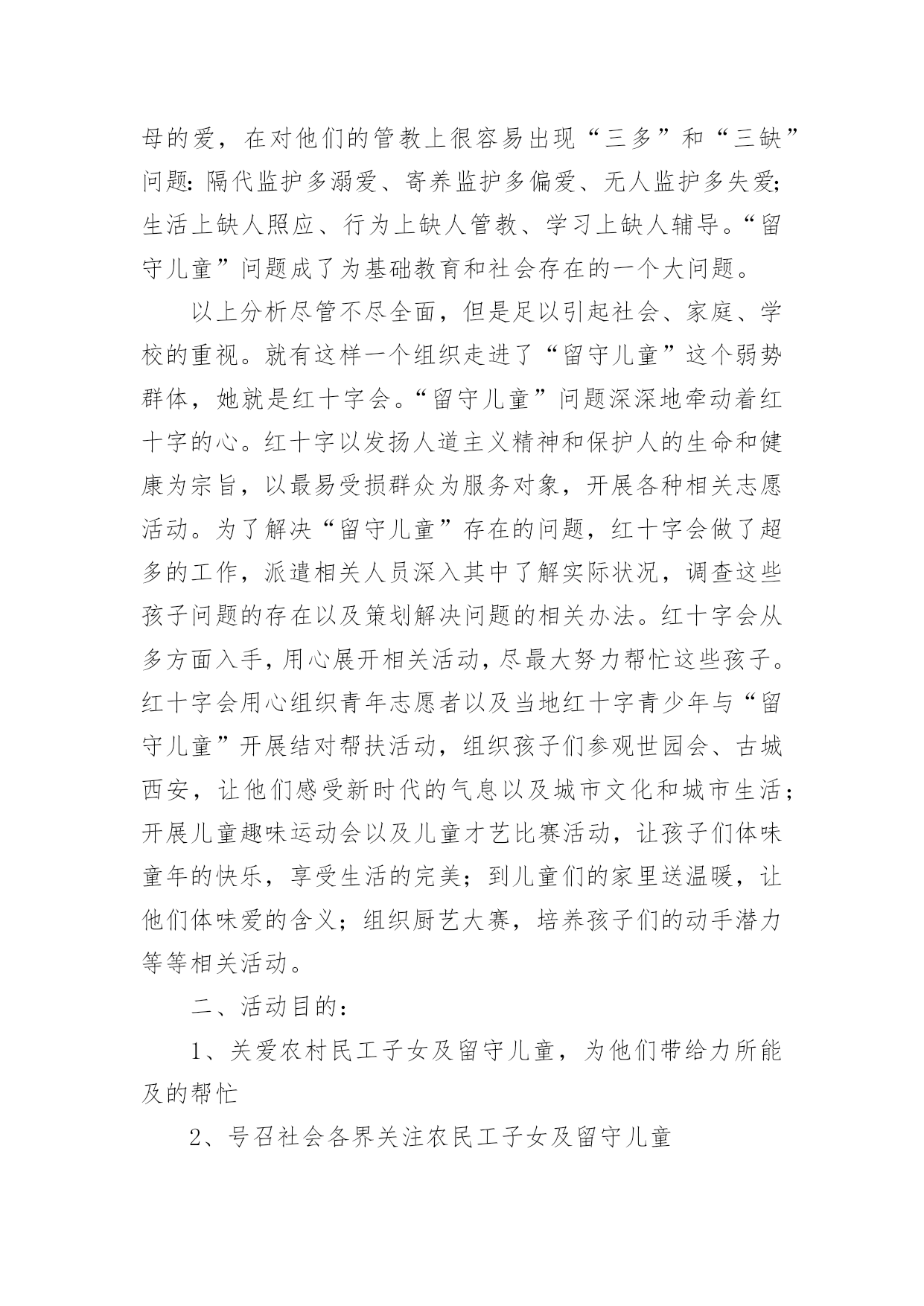 母的爱，在对他们的管教上很容易出现“三多”和“三缺”问题：隔代监护多溺爱、寄养监护多偏爱、无人监护多失爱；生活上缺人照应、行为上缺人管教、学习上缺人辅导。“留守儿童”问题成了为基础教育和社会存在的一个大问题。

以上分析尽管不尽全面，但是足以引起社会、家庭、学校的重视。就有这样一个组织走进了“留守儿童”这个弱势群体，她就是红十字会。“留守儿童”问题深深地牵动着红十字的心。红十字以发扬人道主义精神和保护人的生命和健康为宗旨，以最易受损群众为服务对象，开展各种相关志愿活动。为了解决“留守儿童”存在的问题，红十字会做了超多的工作，派遣相关人员深入其中了解实际状况，调查这些孩子问题的存在以及策划解决问题的相关办法。红十字会从多方面入手，用心展开相关活动，尽最大努力帮忙这些孩子。红十字会用心组织青年志愿者以及当地红十字青少年与“留守儿童”开展结对帮扶活动，组织孩子们参观世园会、古城西安，让他们感受新时代的气息以及城市文化和城市生活；开展儿童趣味运动会以及儿童才艺比赛活动，让孩子们体味童年的快乐，享受生活的完美；到儿童们的家里送温暖，让他们体味爱的含义；组织厨艺大赛，培养孩子们的动手潜力等等相关活动。

二、活动目的：

1、关爱农村民工子女及留守儿童，为他们带给力所能及的帮忙

2、号召社会各界关注农民工子女及留守儿童